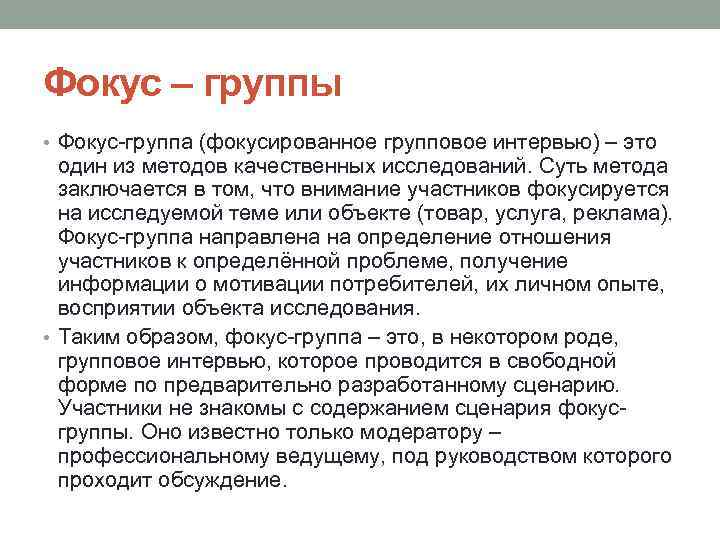 Фокус – группы

• Фокус-группа (фокусированное групповое интервью) – это один из методов качественных исследований. Суть метода заключается в том, что внимание участников фокусируется на исследуемой теме или объекте (товар, услуга, реклама). Фокус-группа направлена на определение отношения участников к определённой проблеме, получение информации о мотивации потребителей, их личном опыте, восприятии объекта исследования.

• Таким образом, фокус-группа – это, в некотором роде, групповое интервью, которое проводится в свободной форме по предварительно разработанному сценарию. Участники не знакомы с содержанием сценария фокус-группы. Оно известно только модератору – профессиональному ведущему, под руководством которого проходит обсуждение.